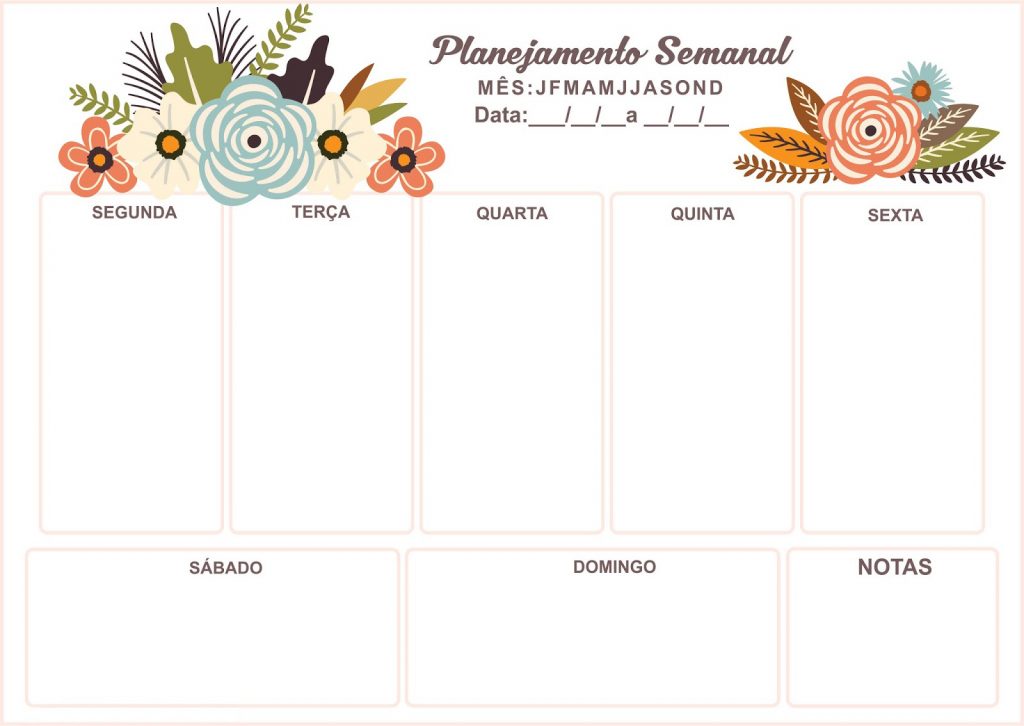 Planejamento Semanal
MÊS:JFMAMJJASOND
Data:____/____/____a ____/____/____

SEGUNDA

TERÇA

QUARTA

QUINTA

SEXTA

SÁBADO

DOMINGO

NOTAS